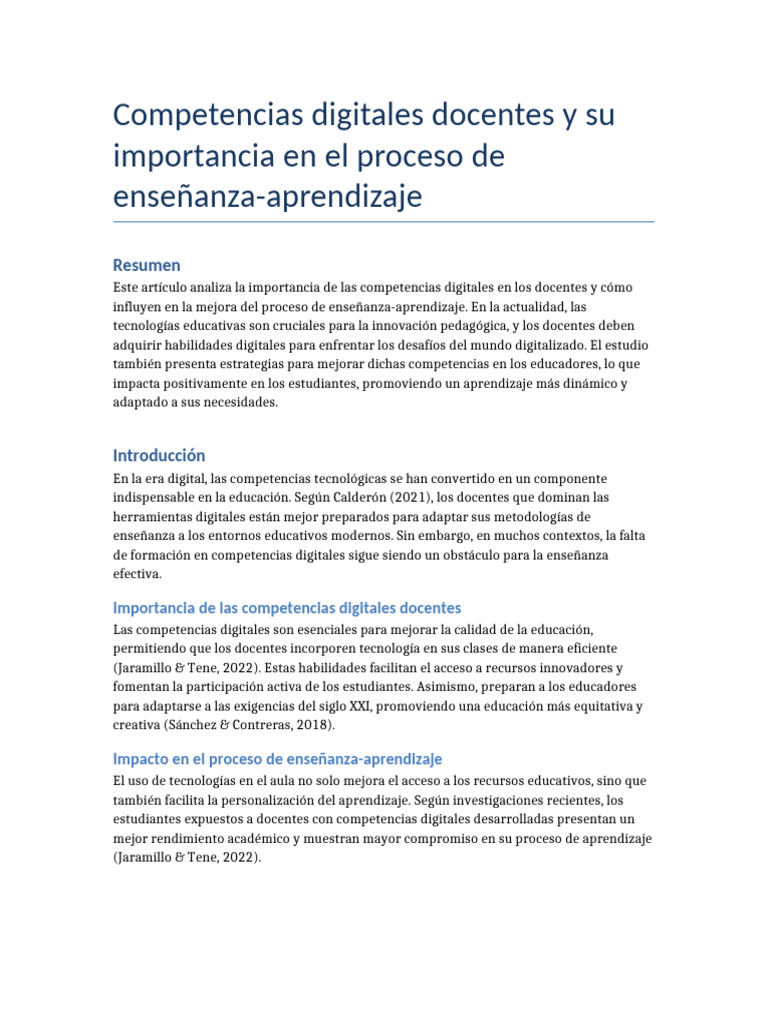 Competencias digitales docentes y su importancia en el proceso de enseñanza-aprendizaje

Resumen

Este artículo analiza la importancia de las competencias digitales en los docentes y cómo influyen en la mejora del proceso de enseñanza-aprendizaje. En la actualidad, las tecnologías educativas son cruciales para la innovación pedagógica, y los docentes deben adquirir habilidades digitales para enfrentar los desafíos del mundo digitalizado. El estudio también presenta estrategias para mejorar dichas competencias en los educadores, lo que impacta positivamente en los estudiantes, promoviendo un aprendizaje más dinámico y adaptado a sus necesidades.

Introducción

En la era digital, las competencias tecnológicas se han convertido en un componente indispensable en la educación. Según Calderón (2021), los docentes que dominan las herramientas digitales están mejor preparados para adaptar sus metodologías de enseñanza a los entornos educativos modernos. Sin embargo, en muchos contextos, la falta de formación en competencias digitales sigue siendo un obstáculo para la enseñanza efectiva.

Importancia de las competencias digitales docentes

Las competencias digitales son esenciales para mejorar la calidad de la educación, permitiendo que los docentes incorporen tecnología en sus clases de manera eficiente (Jaramillo & Tene, 2022). Estas habilidades facilitan el acceso a recursos innovadores y fomentan la participación activa de los estudiantes. Asimismo, preparan a los educadores para adaptarse a las exigencias del siglo XXI, promoviendo una educación más equitativa y creativa (Sánchez & Contreras, 2018).

Impacto en el proceso de enseñanza-aprendizaje

El uso de tecnologías en el aula no solo mejora el acceso a los recursos educativos, sino que también facilita la personalización del aprendizaje. Según investigaciones recientes, los estudiantes expuestos a docentes con competencias digitales desarrolladas presentan un mejor rendimiento académico y muestran mayor compromiso en su proceso de aprendizaje (Jaramillo & Tene, 2022).